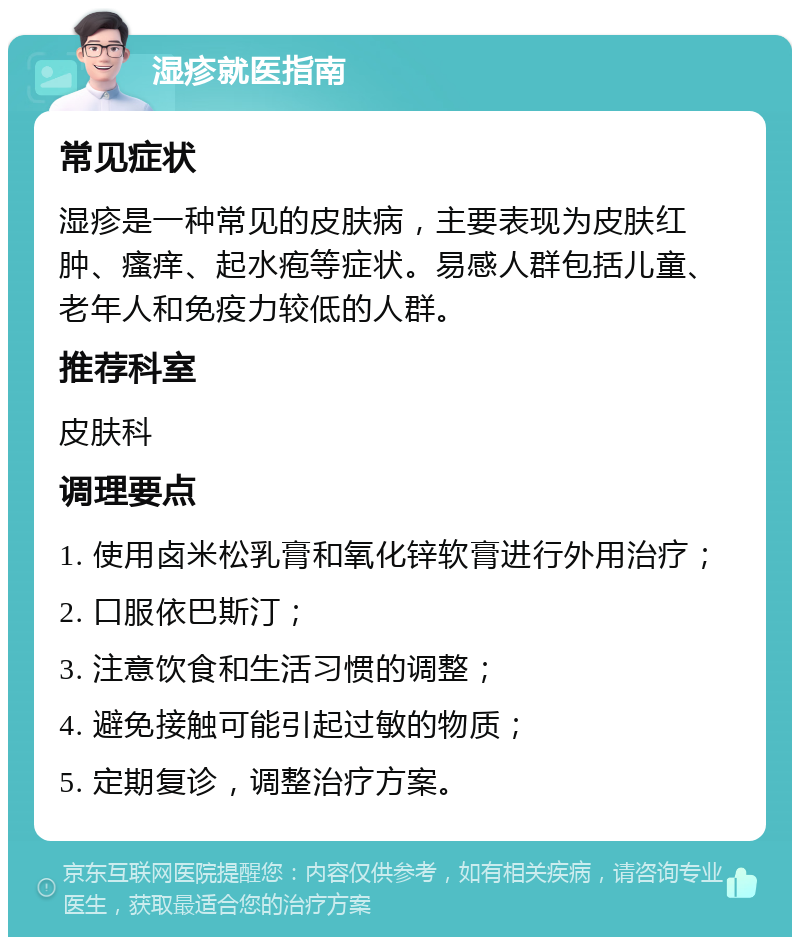 湿疹就医指南

常见症状

湿疹是一种常见的皮肤病，主要表现为皮肤红肿、瘙痒、起水疱等症状。易感人群包括儿童、老年人和免疫力较低的人群。

推荐科室

皮肤科

调理要点

1. 使用卤米松乳膏和氧化锌软膏进行外用治疗；

2. 口服依巴斯汀；

3. 注意饮食和生活习惯的调整；

4. 避免接触可能引起过敏的物质；

5. 定期复诊，调整治疗方案。

京东互联网医院提醒您：内容仅供参考，如有相关疾病，请咨询专业医生，获取最适合您的治疗方案